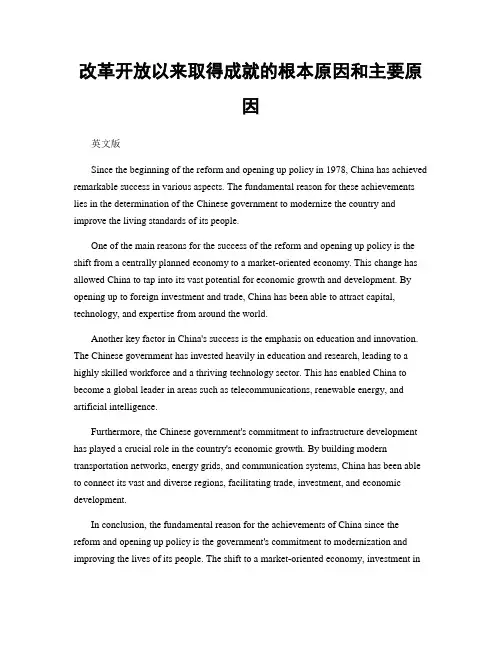 改革开放以来取得成就的根本原因和主要原因

英文版

Since the beginning of the reform and opening up policy in 1978, China has achieved remarkable success in various aspects. The fundamental reason for these achievements lies in the determination of the Chinese government to modernize the country and improve the living standards of its people.

One of the main reasons for the success of the reform and opening up policy is the shift from a centrally planned economy to a market-oriented economy. This change has allowed China to tap into its vast potential for economic growth and development. By opening up to foreign investment and trade, China has been able to attract capital, technology, and expertise from around the world.

Another key factor in China's success is the emphasis on education and innovation. The Chinese government has invested heavily in education and research, leading to a highly skilled workforce and a thriving technology sector. This has enabled China to become a global leader in areas such as telecommunications, renewable energy, and artificial intelligence.

Furthermore, the Chinese government's commitment to infrastructure development has played a crucial role in the country's economic growth. By building modern transportation networks, energy grids, and communication systems, China has been able to connect its vast and diverse regions, facilitating trade, investment, and economic development.

In conclusion, the fundamental reason for the achievements of China since the reform and opening up policy is the government's commitment to modernization and improving the lives of its people. The shift to a market-oriented economy, investment in